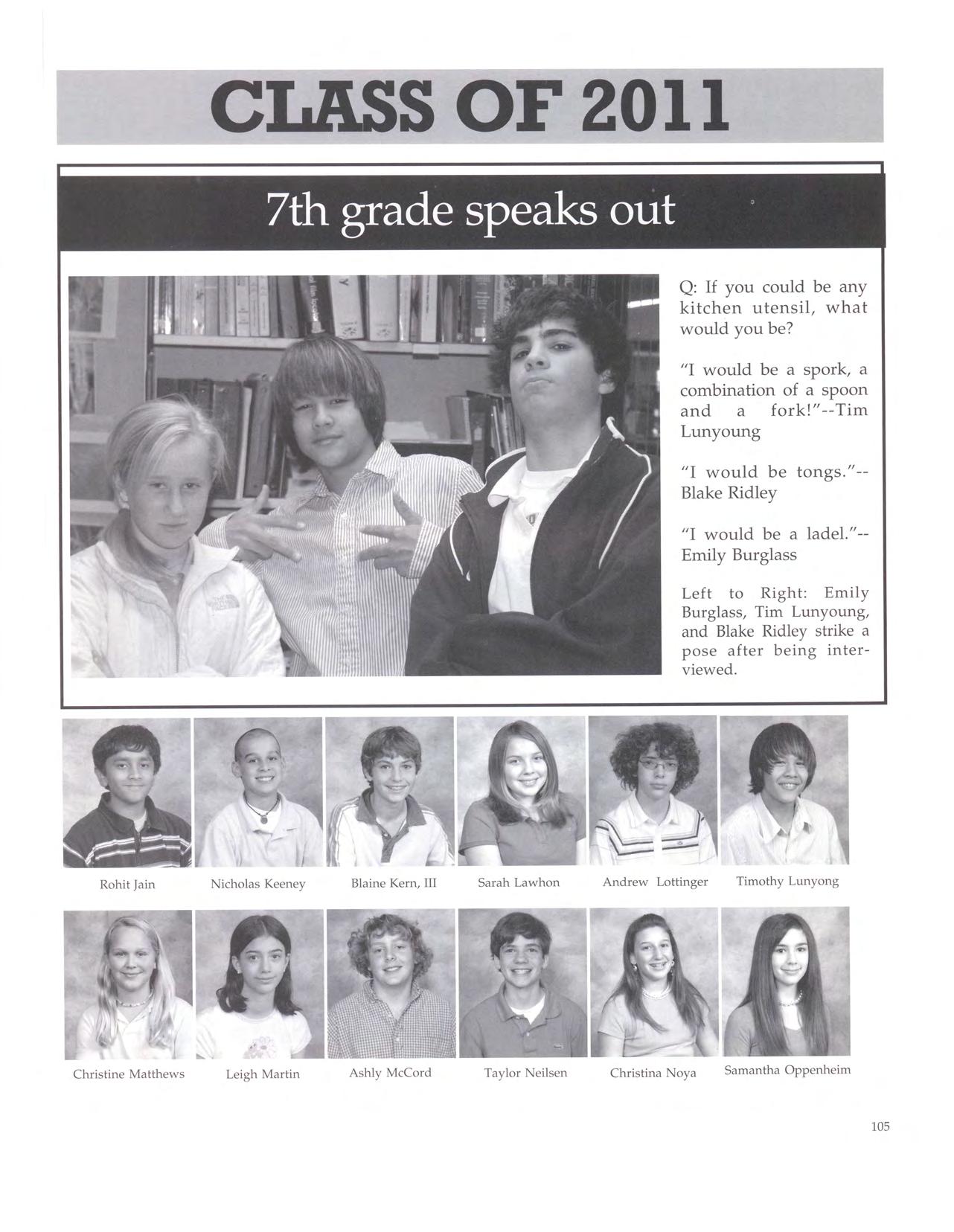 CLASS OF 2011

7th grade speaks out

Q: If you could be any kitchen utensil, what would you be?

"I would be a spork, a combination of a spoon and a fork!"--Tim Lunyoung

"I would be tongs."--Blake Ridley

"I would be a ladel."--Emily Burglass

Left to Right: Emily Burglass, Tim Lunyoung, and Blake Ridley strike a pose after being interviewed.

Rohit Jain

Nicholas Keeney

Blaine Kern, III

Sarah Lawhon

Andrew Lottinger

Timothy Lunyong

Christine Matthews

Leigh Martin

Ashly McCord

Taylor Neilsen

Christina Noya

Samantha Oppenheim

105